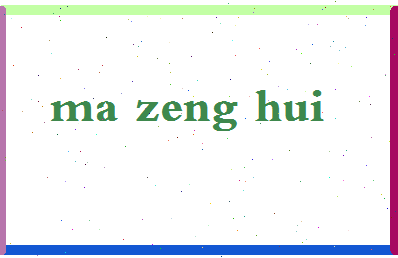 ma zeng hui